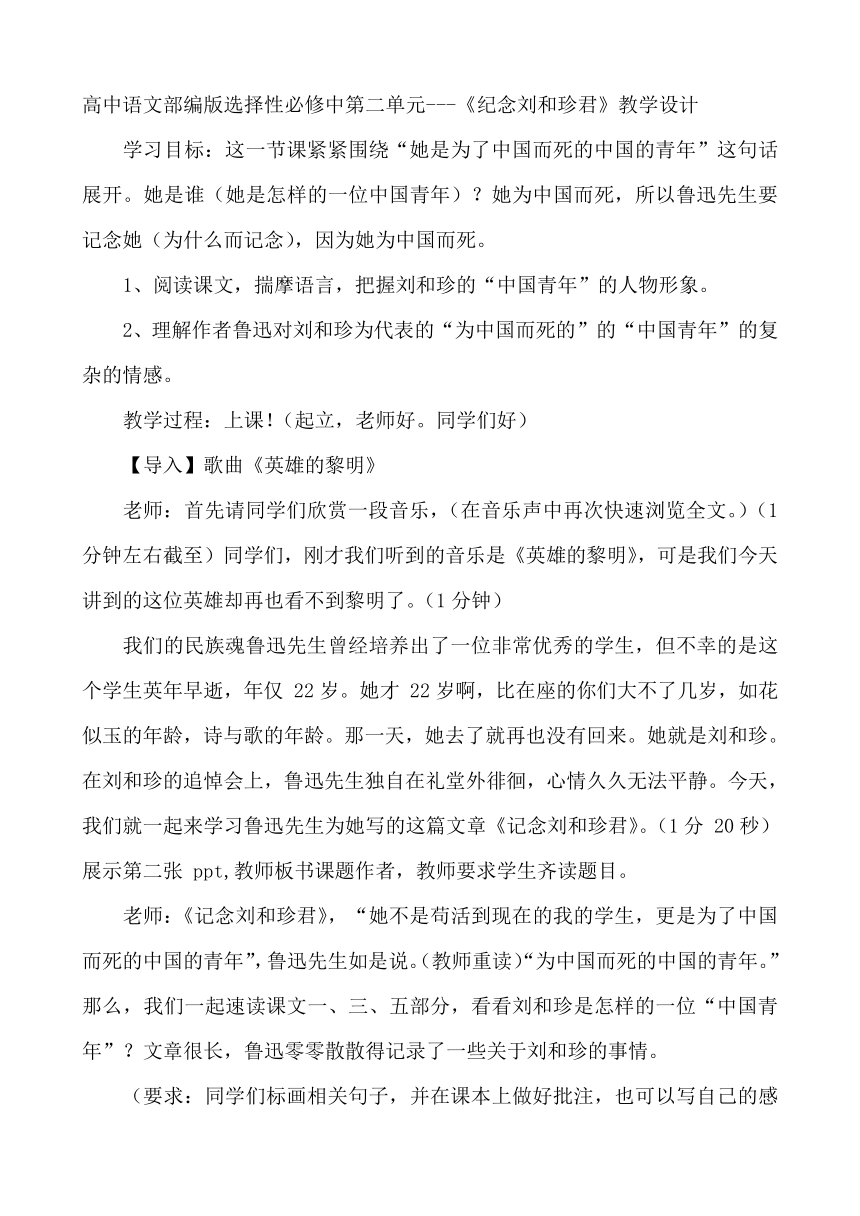 高中语文部编版选择性必修中第二单元---《纪念刘和珍君》教学设计

学习目标：这一节课紧紧围绕“她是为了中国而死的中国的青年”这句话展开。她是谁（她是怎样的一位中国青年）？她为中国而死，所以鲁迅先生要记念她（为什么而记念），因为她为中国而死。

1、阅读课文，揣摩语言，把握刘和珍的“中国青年”的人物形象。

2、理解作者鲁迅对刘和珍为代表的“为中国而死的”的“中国青年”的复杂的情感。

教学过程：上课!（起立，老师好。同学们好）

【导入】歌曲《英雄的黎明》

老师：首先请同学们欣赏一段音乐，（在音乐声中再次快速浏览全文。）（1分钟左右截至）同学们，刚才我们听到的音乐是《英雄的黎明》，可是我们今天讲到的这位英雄却再也看不到黎明了。（1分钟）

我们的民族魂鲁迅先生曾经培养出了一位非常优秀的学生，但不幸的是这个学生英年早逝，年仅 22岁。她才 22岁啊，比在座的你们大不了几岁，如花似玉的年龄，诗与歌的年龄。那一天，她去了就再也没有回来。她就是刘和珍。在刘和珍的追悼会上，鲁迅先生独自在礼堂外徘徊，心情久久无法平静。今天，我们就一起来学习鲁迅先生为她写的这篇文章《记念刘和珍君》。（1分 20秒）展示第二张 ppt,教师板书课题作者，教师要求学生齐读题目。

老师：《记念刘和珍君》，“她不是苟活到现在的我的学生，更是为了中国而死的中国的青年”，鲁迅先生如是说。（教师重读）“为中国而死的中国的青年。”那么，我们一起速读课文一、三、五部分，看看刘和珍是怎样的一位“中国青年”？文章很长，鲁迅零零散散得记录了一些关于刘和珍的事情。

（要求：同学们标画相关句子，并在课本上做好批注，也可以写自己的感